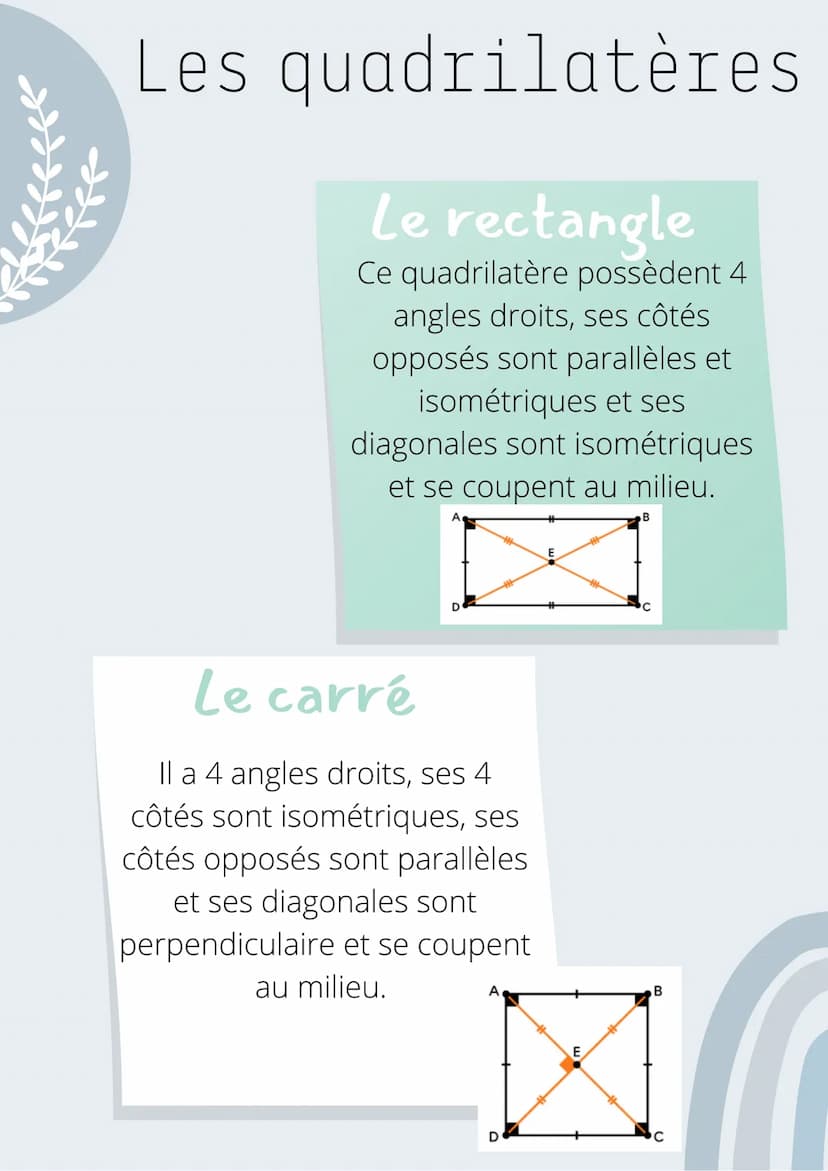 Les quadrilatères

Le rectangle

Ce quadrilatère possèdent 4 angles droits, ses côtés opposés sont parallèles et isométriques et ses diagonales sont isométriques et se coupent au milieu.

A B E D C

Le carré

Il a 4 angles droits, ses 4 côtés sont isométriques, ses côtés opposés sont parallèles et ses diagonales sont perpendiculaire et se coupent au milieu.

A B E D C